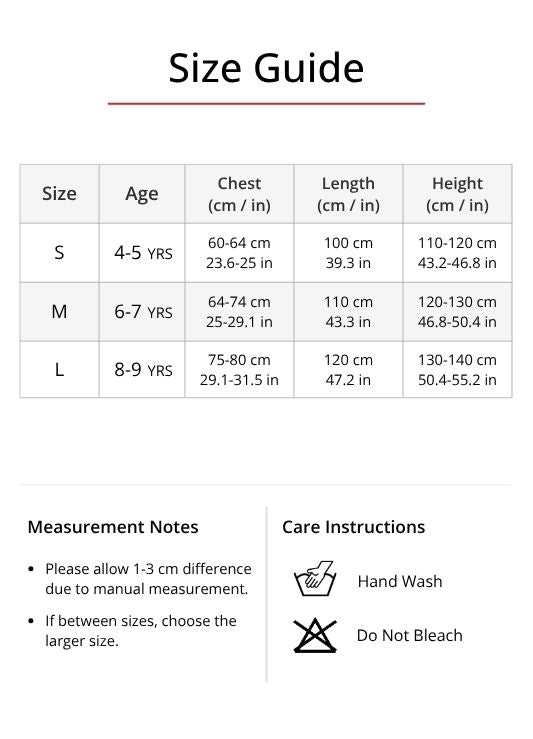 Size Guide

| Size | Age | Chest (cm / in) | Length (cm / in) | Height (cm / in) |
|---|---|---|---|---|
| S | 4-5 YRS | 60-64 cm 23.6-25 in | 100 cm 39.3 in | 110-120 cm 43.2-46.8 in |
| M | 6-7 YRS | 64-74 cm 25-29.1 in | 110 cm 43.3 in | 120-130 cm 46.8-50.4 in |
| L | 8-9 YRS | 75-80 cm 29.1-31.5 in | 120 cm 47.2 in | 130-140 cm 50.4-55.2 in |

Measurement Notes

• Please allow 1-3 cm difference due to manual measurement.

• If between sizes, choose the larger size.

Care Instructions

Hand Wash

Do Not Bleach